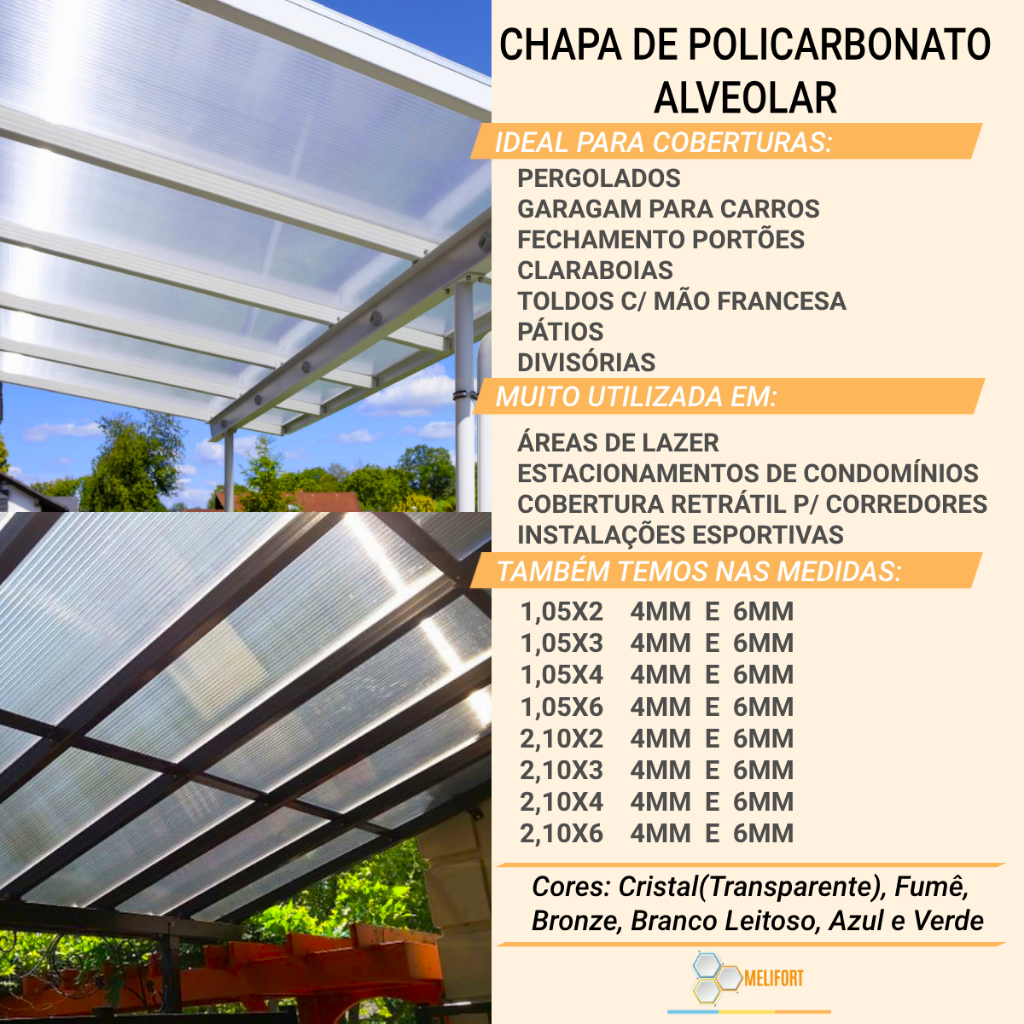 CHAPA DE POLICARBONATO ALVEOLAR

IDEAL PARA COBERTURAS:

PERGOLADOS
GARAGAM PARA CARROS
FECHAMENTO PORTÕES
CLARABOIAS
TOLDOS C/ MÃO FRANCESA
PÁTIOS
DIVISÓRIAS

MUITO UTILIZADA EM:

ÁREAS DE LAZER
ESTACIONAMENTOS DE CONDOMÍNIOS
COBERTURA RETRÁTIL P/ CORREDORES
INSTALAÇÕES ESPORTIVAS

TAMBÉM TEMOS NAS MEDIDAS:

1,05X2 4MM E 6MM
1,05X3 4MM E 6MM
1,05X4 4MM E 6MM
1,05X6 4MM E 6MM
2,10X2 4MM E 6MM
2,10X3 4MM E 6MM
2,10X4 4MM E 6MM
2,10X6 4MM E 6MM

Cores: Cristal(Transparente), Fumê, Bronze, Branco Leitoso, Azul e Verde

MELIFORT